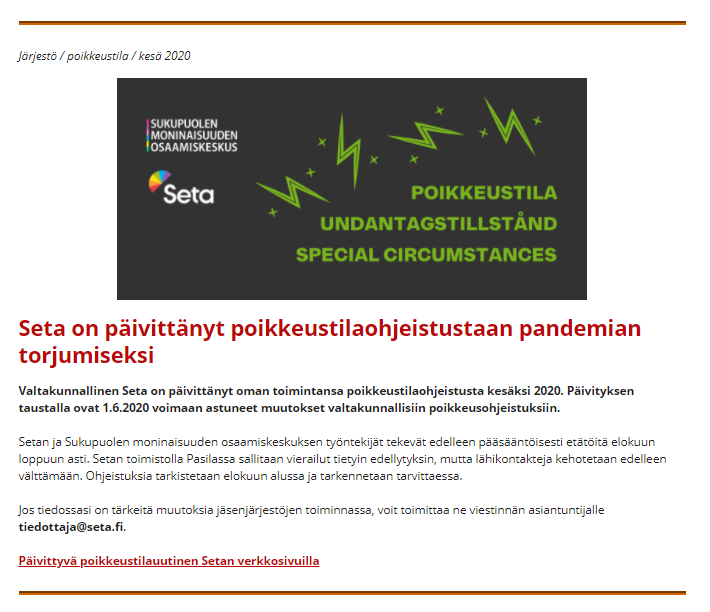 Järjestö / poikkeustila / kesä 2020

SUKUPUOLEN MONINAISUUDEN OSAAMISKESKUS

Seta

POIKKEUSTILA
UNDANTAGSTILLSTÅND
SPECIAL CIRCUMSTANCES

Seta on päivittänyt poikkeustilaohjeistustaan pandemian torjumiseksi

Valtakunnallinen Seta on päivittänyt oman toimintansa poikkeustilaohjeistusta kesäksi 2020. Päivityksen taustalla ovat 1.6.2020 voimaan astuneet muutokset valtakunnallisiin poikkeusohjeistuksiin.

Setan ja Sukupuolen moninaisuuden osaamiskeskuksen työntekijät tekevät edelleen pääsääntöisesti etätöitä elokuun loppuun asti. Setan toimistolla Pasilassa sallitaan vierailut tietyin edellytyksin, mutta lähikontakteja kehotetaan edelleen välttämään. Ohjeistuksia tarkistetaan elokuun alussa ja tarkennetaan tarvittaessa.

Jos tiedossasi on tärkeitä muutoksia jäsenjärjestöjen toiminnassa, voit toimittaa ne viestinnän asiantuntijalle tiedottaja@seta.fi.

Päivittyvä poikkeustilauutinen Setan verkkosivuilla